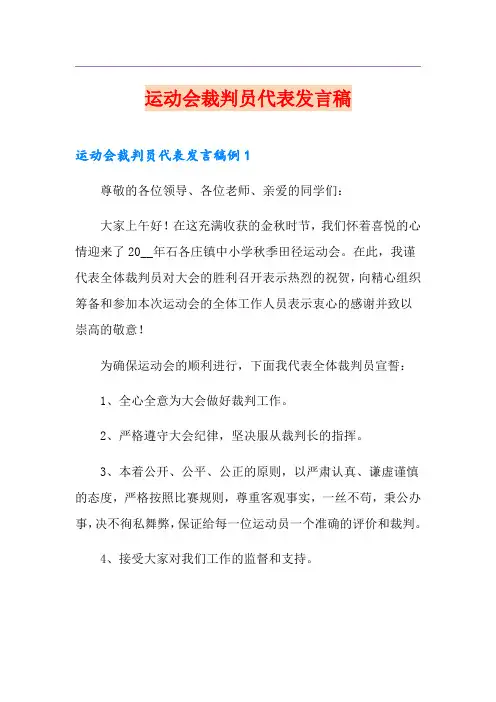 运动会裁判员代表发言稿

运动会裁判员代表发言稿例1

尊敬的各位领导、各位老师、亲爱的同学们：

大家上午好！在这充满收获的金秋时节，我们怀着喜悦的心情迎来了20__年石各庄镇中小学秋季田径运动会。在此，我谨代表全体裁判员对大会的胜利召开表示热烈的祝贺，向精心组织筹备和参加本次运动会的全体工作人员表示衷心的感谢并致以崇高的敬意！

为确保运动会的顺利进行，下面我代表全体裁判员宣誓：

1、全心全意为大会做好裁判工作。

2、严格遵守大会纪律，坚决服从裁判长的指挥。

3、本着公开、公平、公正的原则，以严肃认真、谦虚谨慎的态度，严格按照比赛规则，尊重客观事实，一丝不苟，秉公办事，决不徇私舞弊，保证给每一位运动员一个准确的评价和裁判。

4、接受大家对我们工作的监督和支持。